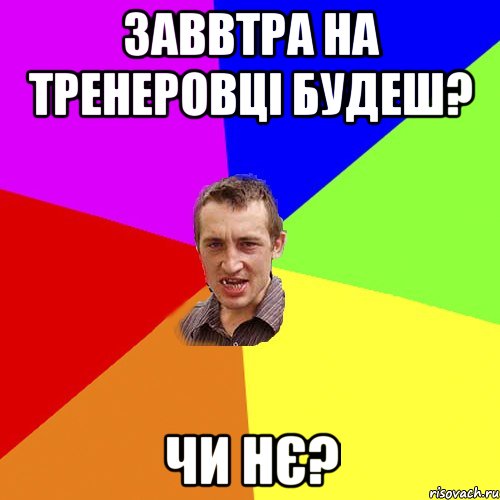 ЗАВВТРА НА ТРЕНЕРОВЦІ БУДЕШ?

ЧИ НЄ?

risovach.ru